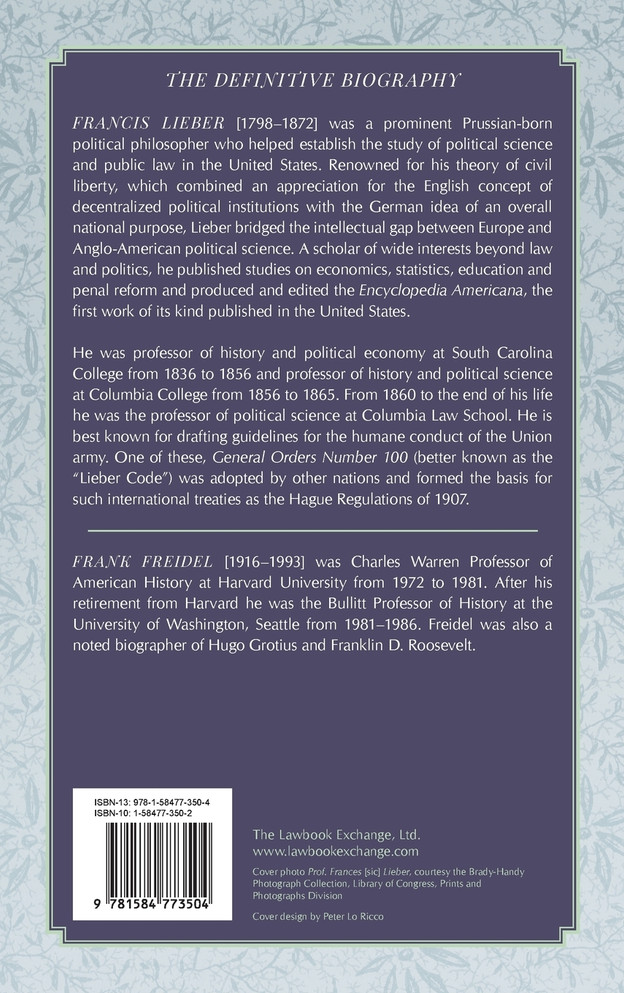 THE DEFINITIVE BIOGRAPHY

FRANCIS LIEBER [1798–1872] was a prominent Prussian-born political philosopher who helped establish the study of political science and public law in the United States. Renowned for his theory of civil liberty, which combined an appreciation for the English concept of decentralized political institutions with the German idea of an overall national purpose, Lieber bridged the intellectual gap between Europe and Anglo-American political science. A scholar of wide interests beyond law and politics, he published studies on economics, statistics, education and penal reform and produced and edited the Encyclopedia Americana, the first work of its kind published in the United States.

He was professor of history and political economy at South Carolina College from 1836 to 1856 and professor of history and political science at Columbia College from 1856 to 1865. From 1860 to the end of his life he was the professor of political science at Columbia Law School. He is best known for drafting guidelines for the humane conduct of the Union army. One of these, General Orders Number 100 (better known as the "Lieber Code") was adopted by other nations and formed the basis for such international treaties as the Hague Regulations of 1907.

FRANK FREIDEL [1916–1993] was Charles Warren Professor of American History at Harvard University from 1972 to 1981. After his retirement from Harvard he was the Bullitt Professor of History at the University of Washington, Seattle from 1981–1986. Freidel was also a noted biographer of Hugo Grotius and Franklin D. Roosevelt.

ISBN-13: 978-1-58477-350-4
ISBN-10: 1-58477-350-2

9 781584 773504

The Lawbook Exchange, Ltd.
www.lawbookexchange.com

Cover photo Prof. Frances [sic] Lieber, courtesy the Brady-Handy Photograph Collection, Library of Congress, Prints and Photographs Division

Cover design by Peter Lo Ricco